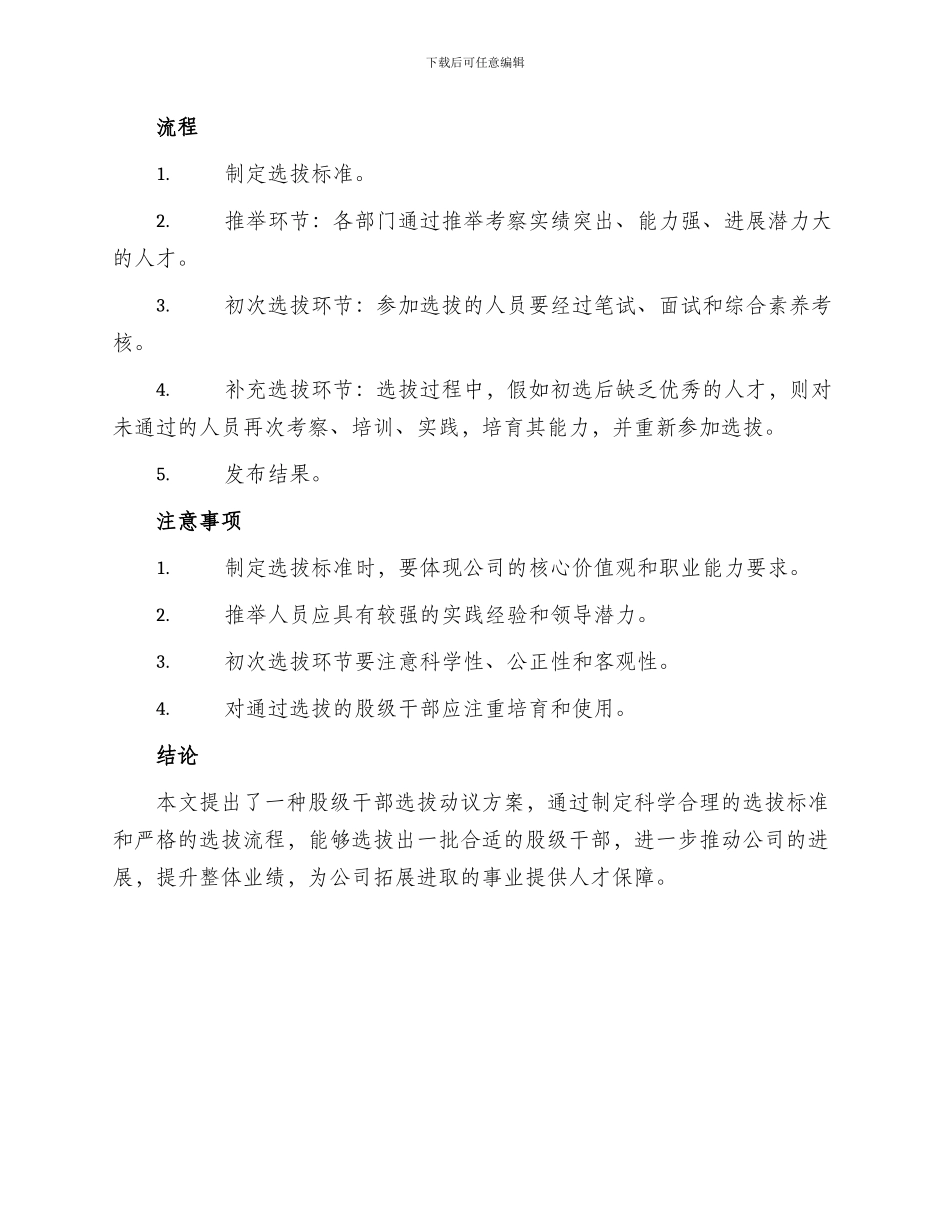 下载后可任意编辑

流程

1. 制定选拔标准。

2. 推举环节：各部门通过推举考察实绩突出、能力强、进展潜力大的人才。

3. 初次选拔环节：参加选拔的人员要经过笔试、面试和综合素养考核。

4. 补充选拔环节：选拔过程中，假如初选后缺乏优秀的人才，则对未通过的人员再次考察、培训、实践，培育其能力，并重新参加选拔。

5. 发布结果。

注意事项

1. 制定选拔标准时，要体现公司的核心价值观和职业能力要求。

2. 推举人员应具有较强的实践经验和领导潜力。

3. 初次选拔环节要注意科学性、公正性和客观性。

4. 对通过选拔的股级干部应注重培育和使用。

结论

本文提出了一种股级干部选拔动议方案，通过制定科学合理的选拔标准和严格的选拔流程，能够选拔出一批合适的股级干部，进一步推动公司的进展，提升整体业绩，为公司拓展进取的事业提供人才保障。